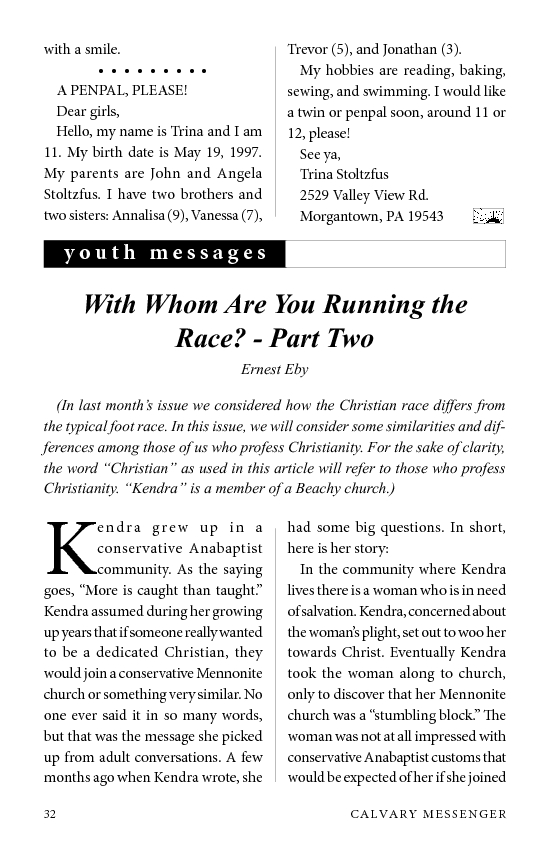 with a smile.

• • • • • • • • •

A PENPAL, PLEASE!

Dear girls,

Hello, my name is Trina and I am 11. My birth date is May 19, 1997. My parents are John and Angela Stoltzfus. I have two brothers and two sisters: Annalisa (9), Vanessa (7), Trevor (5), and Jonathan (3).

My hobbies are reading, baking, sewing, and swimming. I would like a twin or penpal soon, around 11 or 12, please!

See ya,
Trina Stoltzfus
2529 Valley View Rd.
Morgantown, PA 19543

youth messages

With Whom Are You Running the Race? - Part Two

Ernest Eby

(In last month's issue we considered how the Christian race differs from the typical foot race. In this issue, we will consider some similarities and differences among those of us who profess Christianity. For the sake of clarity, the word "Christian" as used in this article will refer to those who profess Christianity. "Kendra" is a member of a Beachy church.)

Kendra grew up in a conservative Anabaptist community. As the saying goes, "More is caught than taught." Kendra assumed during her growing up years that if someone really wanted to be a dedicated Christian, they would join a conservative Mennonite church or something very similar. No one ever said it in so many words, but that was the message she picked up from adult conversations. A few months ago when Kendra wrote, she had some big questions. In short, here is her story:

In the community where Kendra lives there is a woman who is in need of salvation. Kendra, concerned about the woman's plight, set out to woo her towards Christ. Eventually Kendra took the woman along to church, only to discover that her Mennonite church was a "stumbling block." The woman was not at all impressed with conservative Anabaptist customs that would be expected of her if she joined

32 CALVARY MESSENGER